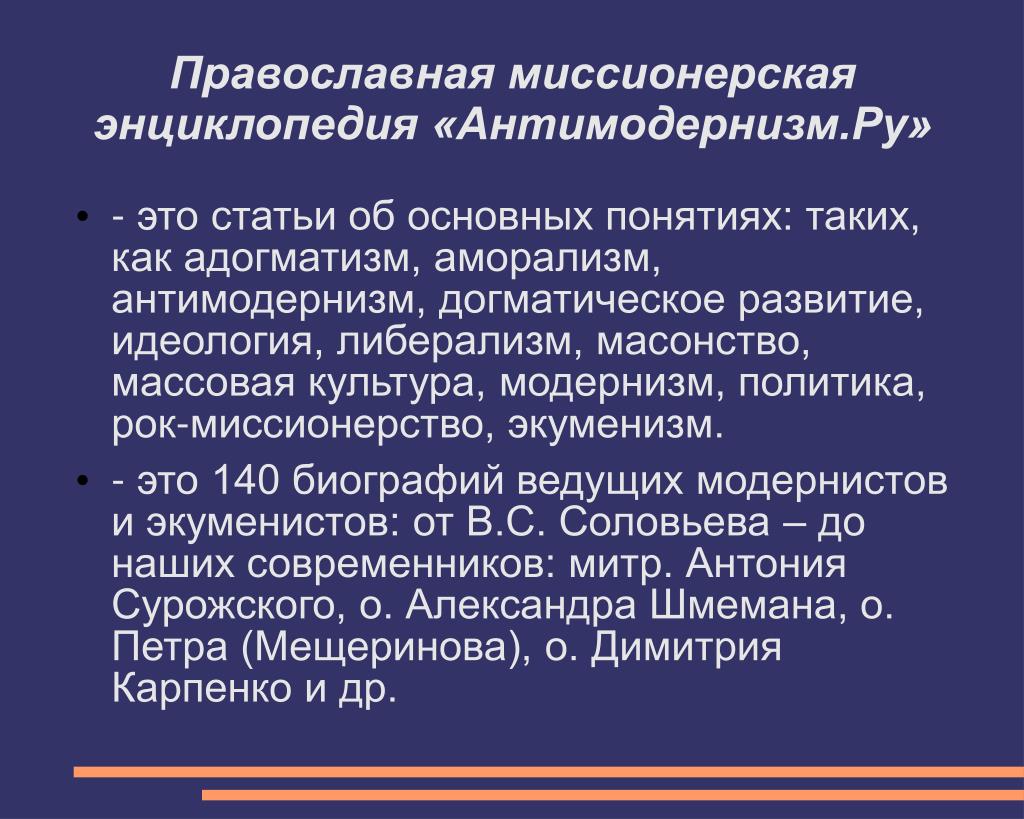 Православная миссионерская энциклопедия «Антимодернизм.Ру»

• - это статьи об основных понятиях: таких, как адогматизм, аморализм, антимодернизм, догматическое развитие, идеология, либерализм, масонство, массовая культура, модернизм, политика, рок-миссионерство, экуменизм.

• - это 140 биографий ведущих модернистов и экуменистов: от В.С. Соловьева – до наших современников: митр. Антония Сурожского, о. Александра Шмемана, о. Петра (Мещеринова), о. Димитрия Карпенко и др.